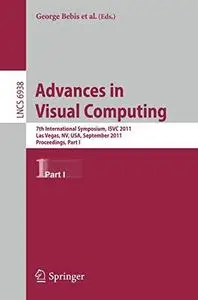 George Bebis et al. (Eds.)

LNCS 6938

Advances in Visual Computing

7th International Symposium, ISVC 2011
Las Vegas, NV, USA, September 2011
Proceedings, Part I

1 Part I

Springer